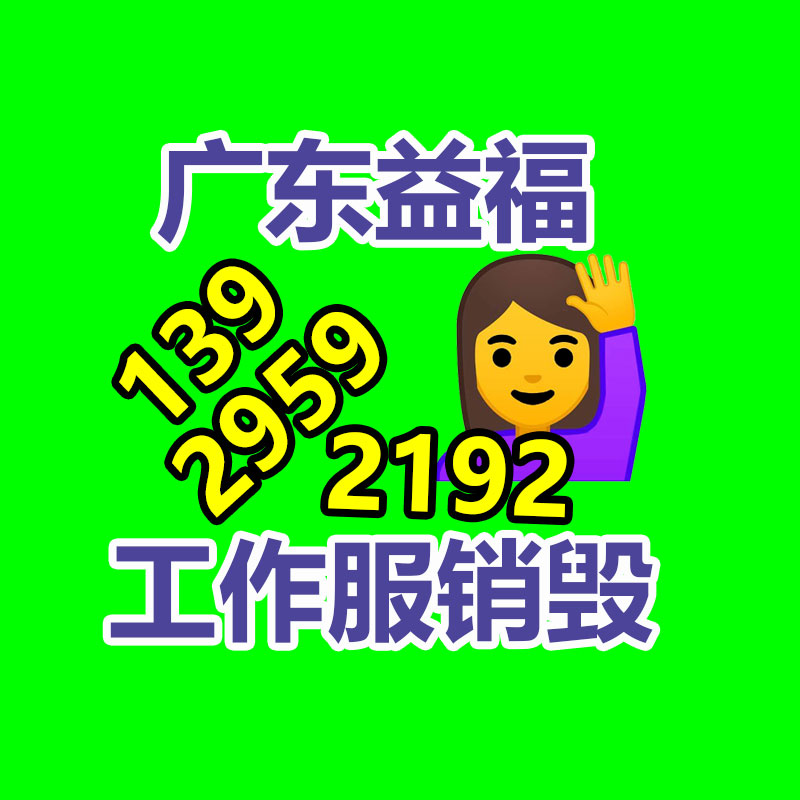 广东益福

139
2959
2192

工作服销毁